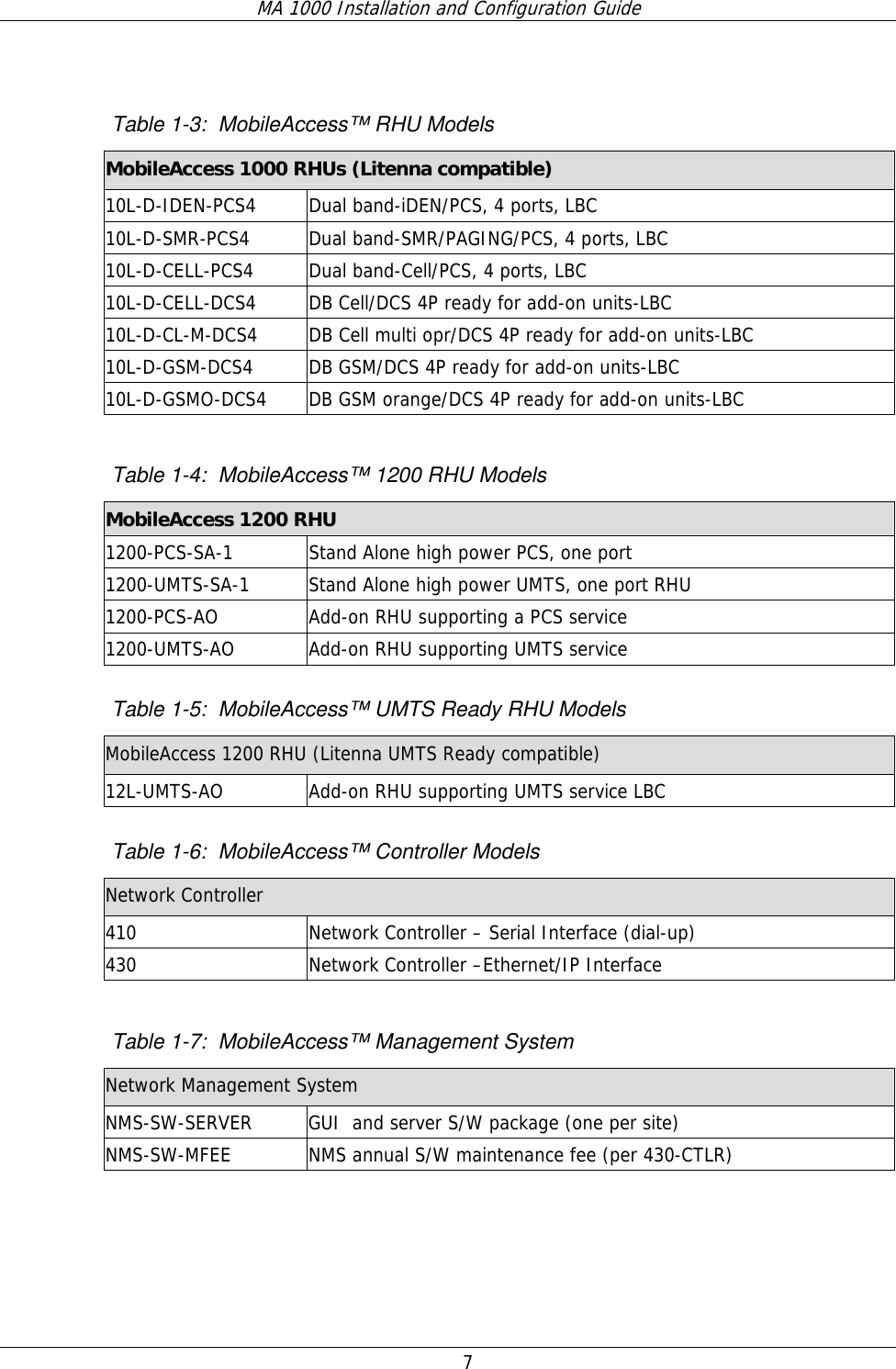 MA 1000 Installation and Configuration Guide

Table 1-3: MobileAccess™ RHU Models

| MobileAccess 1000 RHUs (Litenna compatible) | |
|---|---|
| 10L-D-IDEN-PCS4 | Dual band-iDEN/PCS, 4 ports, LBC |
| 10L-D-SMR-PCS4 | Dual band-SMR/PAGING/PCS, 4 ports, LBC |
| 10L-D-CELL-PCS4 | Dual band-Cell/PCS, 4 ports, LBC |
| 10L-D-CELL-DCS4 | DB Cell/DCS 4P ready for add-on units-LBC |
| 10L-D-CL-M-DCS4 | DB Cell multi opr/DCS 4P ready for add-on units-LBC |
| 10L-D-GSM-DCS4 | DB GSM/DCS 4P ready for add-on units-LBC |
| 10L-D-GSMO-DCS4 | DB GSM orange/DCS 4P ready for add-on units-LBC |

Table 1-4: MobileAccess™ 1200 RHU Models

| MobileAccess 1200 RHU | |
|---|---|
| 1200-PCS-SA-1 | Stand Alone high power PCS, one port |
| 1200-UMTS-SA-1 | Stand Alone high power UMTS, one port RHU |
| 1200-PCS-AO | Add-on RHU supporting a PCS service |
| 1200-UMTS-AO | Add-on RHU supporting UMTS service |

Table 1-5: MobileAccess™ UMTS Ready RHU Models

| MobileAccess 1200 RHU (Litenna UMTS Ready compatible) | |
|---|---|
| 12L-UMTS-AO | Add-on RHU supporting UMTS service LBC |

Table 1-6: MobileAccess™ Controller Models

| Network Controller | |
|---|---|
| 410 | Network Controller – Serial Interface (dial-up) |
| 430 | Network Controller –Ethernet/IP Interface |

Table 1-7: MobileAccess™ Management System

| Network Management System | |
|---|---|
| NMS-SW-SERVER | GUI and server S/W package (one per site) |
| NMS-SW-MFEE | NMS annual S/W maintenance fee (per 430-CTLR) |

7